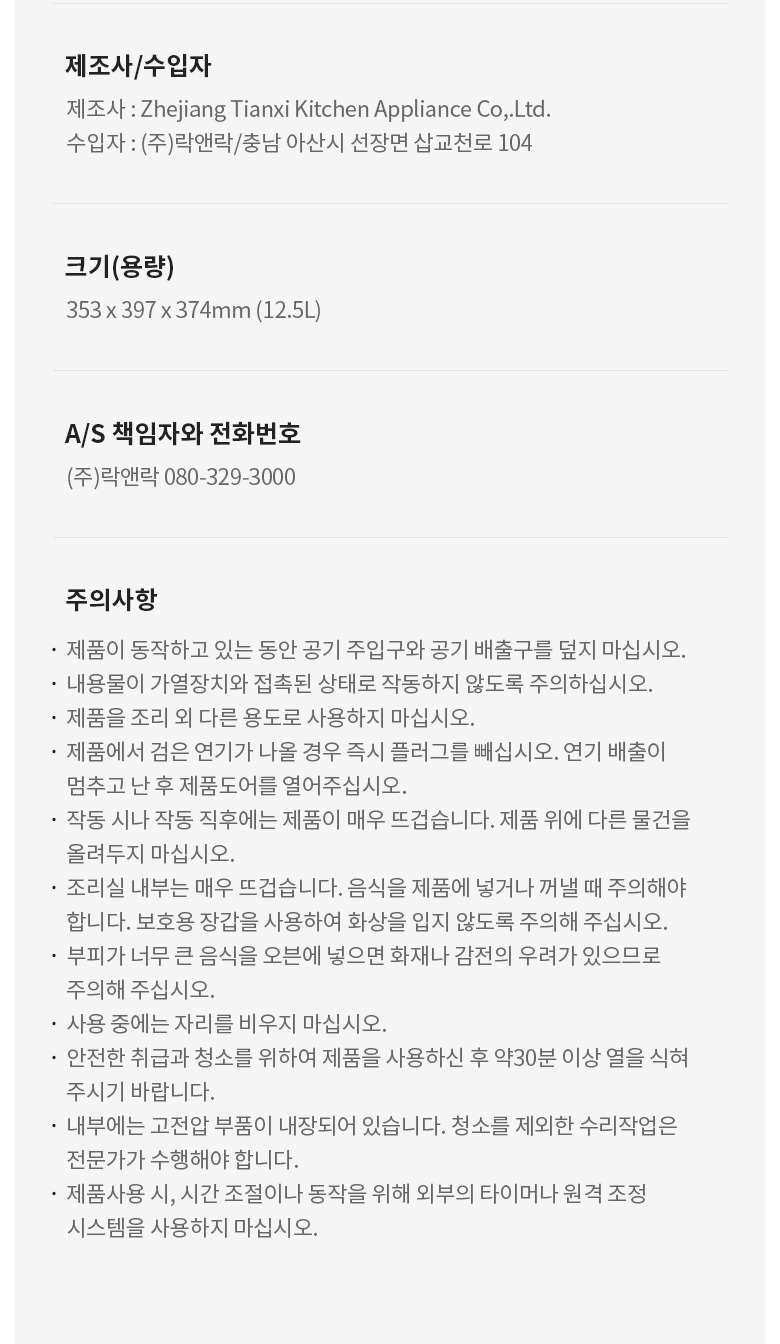 제조사/수입자

제조사 : Zhejiang Tianxi Kitchen Appliance Co,.Ltd.
수입자 : (주)락앤락/충남 아산시 선장면 삽교천로 104

크기(용량)

353 x 397 x 374mm (12.5L)

A/S 책임자와 전화번호

(주)락앤락 080-329-3000

주의사항

· 제품이 동작하고 있는 동안 공기 주입구와 공기 배출구를 덮지 마십시오.
· 내용물이 가열장치와 접촉된 상태로 작동하지 않도록 주의하십시오.
· 제품을 조리 외 다른 용도로 사용하지 마십시오.
· 제품에서 검은 연기가 나올 경우 즉시 플러그를 빼십시오. 연기 배출이 멈추고 난 후 제품도어를 열어주십시오.
· 작동 시나 작동 직후에는 제품이 매우 뜨겁습니다. 제품 위에 다른 물건을 올려두지 마십시오.
· 조리실 내부는 매우 뜨겁습니다. 음식을 제품에 넣거나 꺼낼 때 주의해야 합니다. 보호용 장갑을 사용하여 화상을 입지 않도록 주의해 주십시오.
· 부피가 너무 큰 음식을 오븐에 넣으면 화재나 감전의 우려가 있으므로 주의해 주십시오.
· 사용 중에는 자리를 비우지 마십시오.
· 안전한 취급과 청소를 위하여 제품을 사용하신 후 약30분 이상 열을 식혀 주시기 바랍니다.
· 내부에는 고전압 부품이 내장되어 있습니다. 청소를 제외한 수리작업은 전문가가 수행해야 합니다.
· 제품사용 시, 시간 조절이나 동작을 위해 외부의 타이머나 원격 조정 시스템을 사용하지 마십시오.